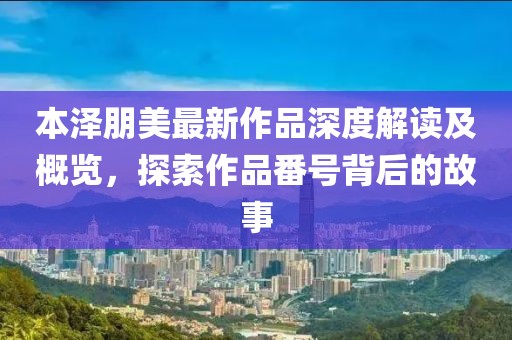 本泽朋美最新作品深度解读及概览，探索作品番号背后的故事